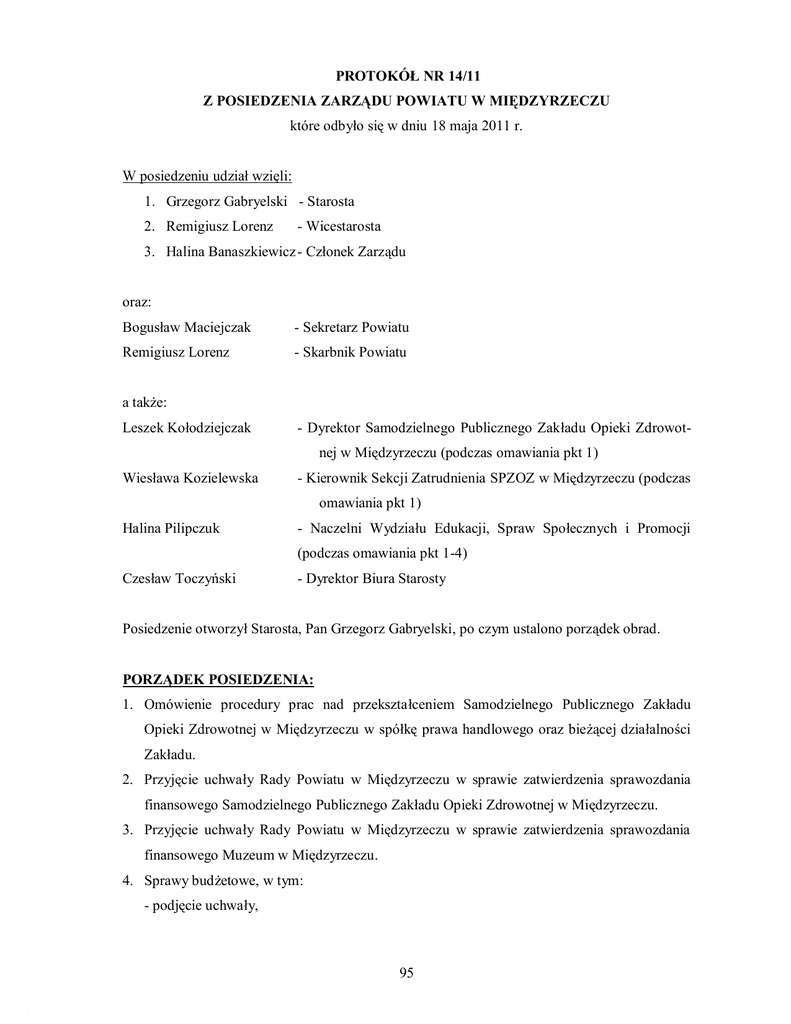 PROTOKÓŁ NR 14/11
Z POSIEDZENIA ZARZĄDU POWIATU W MIĘDZYRZECZU
które odbyło się w dniu 18 maja 2011 r.

W posiedzeniu udział wzięli:
1. Grzegorz Gabryelski - Starosta
2. Remigiusz Lorenz - Wicestarosta
3. Halina Banaszkiewicz - Członek Zarządu

oraz:
Bogusław Maciejczak - Sekretarz Powiatu
Remigiusz Lorenz - Skarbnik Powiatu

a także:
Leszek Kołodziejczak - Dyrektor Samodzielnego Publicznego Zakładu Opieki Zdrowotnej w Międzyrzeczu (podczas omawiania pkt 1)
Wiesława Kozielewska - Kierownik Sekcji Zatrudnienia SPZOZ w Międzyrzeczu (podczas omawiania pkt 1)
Halina Pilipczuk - Naczelni Wydziału Edukacji, Spraw Społecznych i Promocji (podczas omawiania pkt 1-4)
Czesław Toczyński - Dyrektor Biura Starosty

Posiedzenie otworzył Starosta, Pan Grzegorz Gabryelski, po czym ustalono porządek obrad.

PORZĄDEK POSIEDZENIA:
1. Omówienie procedury prac nad przekształceniem Samodzielnego Publicznego Zakładu Opieki Zdrowotnej w Międzyrzeczu w spółkę prawa handlowego oraz bieżącej działalności Zakładu.
2. Przyjęcie uchwały Rady Powiatu w Międzyrzeczu w sprawie zatwierdzenia sprawozdania finansowego Samodzielnego Publicznego Zakładu Opieki Zdrowotnej w Międzyrzeczu.
3. Przyjęcie uchwały Rady Powiatu w Międzyrzeczu w sprawie zatwierdzenia sprawozdania finansowego Muzeum w Międzyrzeczu.
4. Sprawy budżetowe, w tym:
- podjęcie uchwały,

95